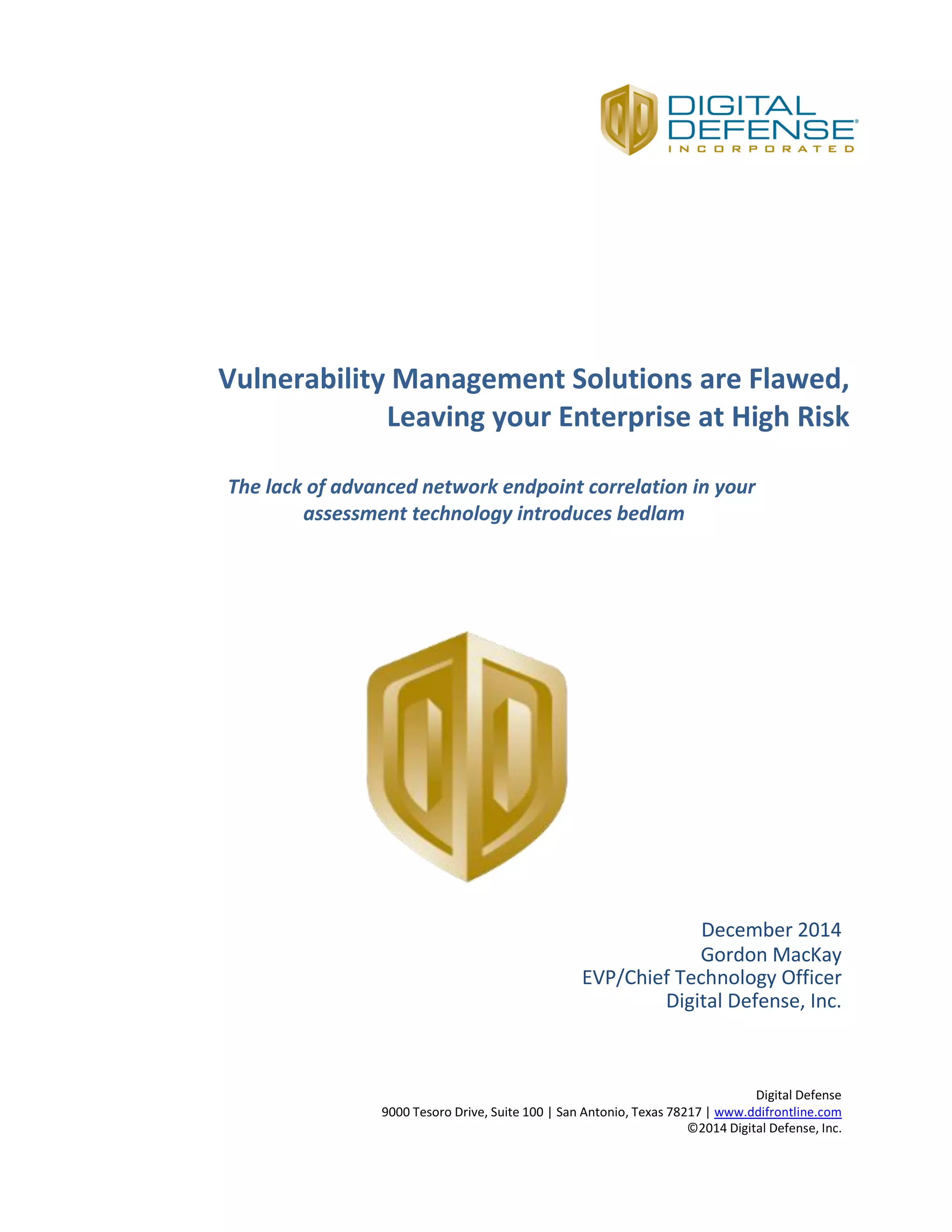 DIGITAL DEFENSE®
INCORPORATED

Vulnerability Management Solutions are Flawed, Leaving your Enterprise at High Risk

The lack of advanced network endpoint correlation in your assessment technology introduces bedlam

December 2014
Gordon MacKay
EVP/Chief Technology Officer
Digital Defense, Inc.

Digital Defense
9000 Tesoro Drive, Suite 100 | San Antonio, Texas 78217 | www.ddifrontline.com
©2014 Digital Defense, Inc.